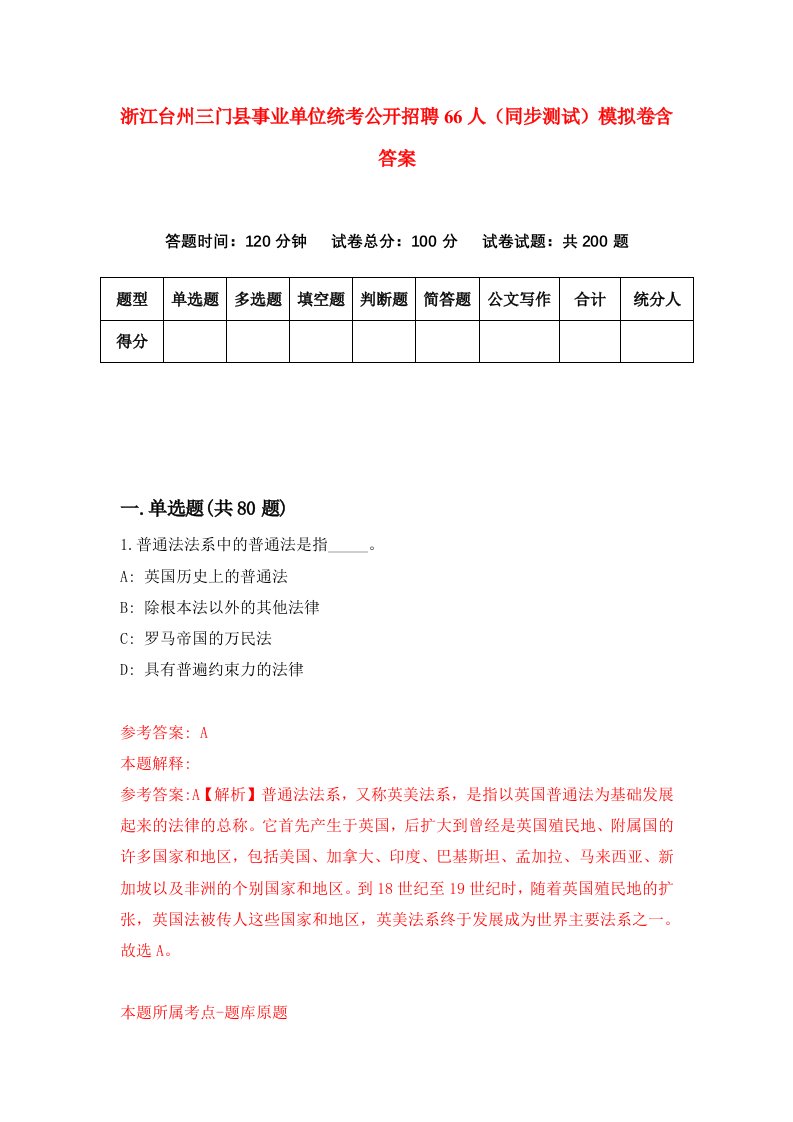 浙江台州三门县事业单位统考公开招聘66人（同步测试）模拟卷含答案

答题时间：120分钟　试卷总分：100分　试卷试题：共200题

| 题型 | 单选题 | 多选题 | 填空题 | 判断题 | 简答题 | 公文写作 | 合计 | 统分人 |
|---|---|---|---|---|---|---|---|---|
| 得分 | | | | | | | | |

一.单选题(共80题)

1.普通法法系中的普通法是指_____。

A: 英国历史上的普通法

B: 除根本法以外的其他法律

C: 罗马帝国的万民法

D: 具有普遍约束力的法律

参考答案: A

本题解释:

参考答案:A【解析】普通法法系，又称英美法系，是指以英国普通法为基础发展起来的法律的总称。它首先产生于英国，后扩大到曾经是英国殖民地、附属国的许多国家和地区，包括美国、加拿大、印度、巴基斯坦、孟加拉、马来西亚、新加坡以及非洲的个别国家和地区。到18世纪至19世纪时，随着英国殖民地的扩张，英国法被传人这些国家和地区，英美法系终于发展成为世界主要法系之一。故选A。

本题所属考点-题库原题